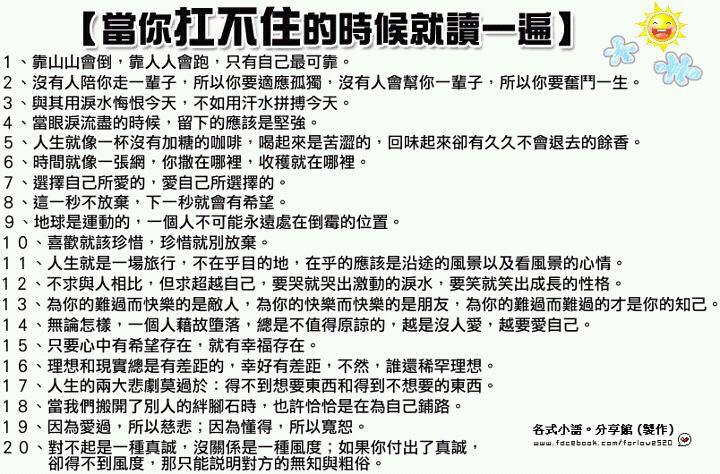 【當你扛不住的時候就讀一遍】

1、靠山山會倒，靠人人會跑，只有自己最可靠。
2、沒有人陪你走一輩子，所以你要適應孤獨，沒有人會幫你一輩子，所以你要奮鬥一生。
3、與其用淚水悔恨今天，不如用汗水拼搏今天。
4、當眼淚流盡的時候，留下的應該是堅強。
5、人生就像一杯沒有加糖的咖啡，喝起來是苦澀的，回味起來卻有久久不會退去的餘香。
6、時間就像一張網，你撒在哪裡，收穫就在哪裡。
7、選擇自己所愛的，愛自己所選擇的。
8、這一秒不放棄，下一秒就會有希望。
9、地球是運動的，一個人不可能永遠處在倒霉的位置。
10、喜歡就該珍惜，珍惜就別放棄。
11、人生就是一場旅行，不在乎目的地，在乎的應該是沿途的風景以及看風景的心情。
12、不求與人相比，但求超越自己，要哭就哭出激動的淚水，要笑就笑出成長的性格。
13、為你的難過而快樂的是敵人，為你的快樂而快樂的是朋友，為你的難過而難過的才是你的知己。
14、無論怎樣，一個人藉故墮落，總是不值得原諒的，越是沒人愛，越要愛自己。
15、只要心中有希望存在，就有幸福存在。
16、理想和現實總是有差距的，幸好有差距，不然，誰還稀罕理想。
17、人生的兩大悲劇莫過於：得不到想要東西和得到不想要的東西。
18、當我們搬開了別人的絆腳石時，也許恰恰是在為自己鋪路。
19、因為愛過，所以慈悲；因為懂得，所以寬恕。
20、對不起是一種真誠，沒關係是一種風度；如果你付出了真誠，卻得不到風度，那只能說明對方的無知與粗俗。

各式小語。分享館（製作）
www.facebook.com/forlove520